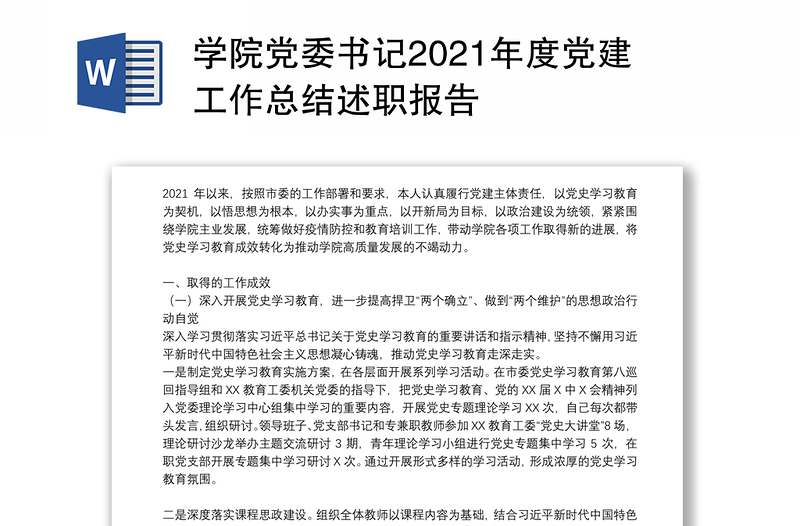 W

学院党委书记2021年度党建工作总结述职报告

2021 年以来，按照市委的工作部署和要求，本人认真履行党建主体责任，以党史学习教育为契机，以悟思想为根本，以办实事为重点，以开新局为目标，以政治建设为统领，紧紧围绕学院主业发展，统筹做好疫情防控和教育培训工作，带动学院各项工作取得新的进展，将党史学习教育成效转化为推动学院高质量发展的不竭动力。

一、取得的工作成效

（一）深入开展党史学习教育，进一步提高捍卫“两个确立”、做到“两个维护”的思想政治行动自觉

深入学习贯彻落实习近平总书记关于党史学习教育的重要讲话和指示精神，坚持不懈用习近平新时代中国特色社会主义思想凝心铸魂，推动党史学习教育走深走实。

一是制定党史学习教育实施方案，在各层面开展系列学习活动。在市委党史学习教育第八巡回指导组和 XX 教育工委机关党委的指导下，把党史学习教育、党的 XX 届 X 中 X 会精神列入党委理论学习中心组集中学习的重要内容，开展党史专题理论学习 XX 次，自己每次都带头发言，组织研讨。领导班子、党支部书记和专兼职教师参加 XX 教育工委“党史大讲堂”8 场，理论研讨沙龙举办主题交流研讨 3 期，青年理论学习小组进行党史专题集中学习 5 次，在职党支部开展专题集中学习研讨 X 次。通过开展形式多样的学习活动，形成浓厚的党史学习教育氛围。

二是深度落实课程思政建设。组织全体教师以课程内容为基础，结合习近平新时代中国特色